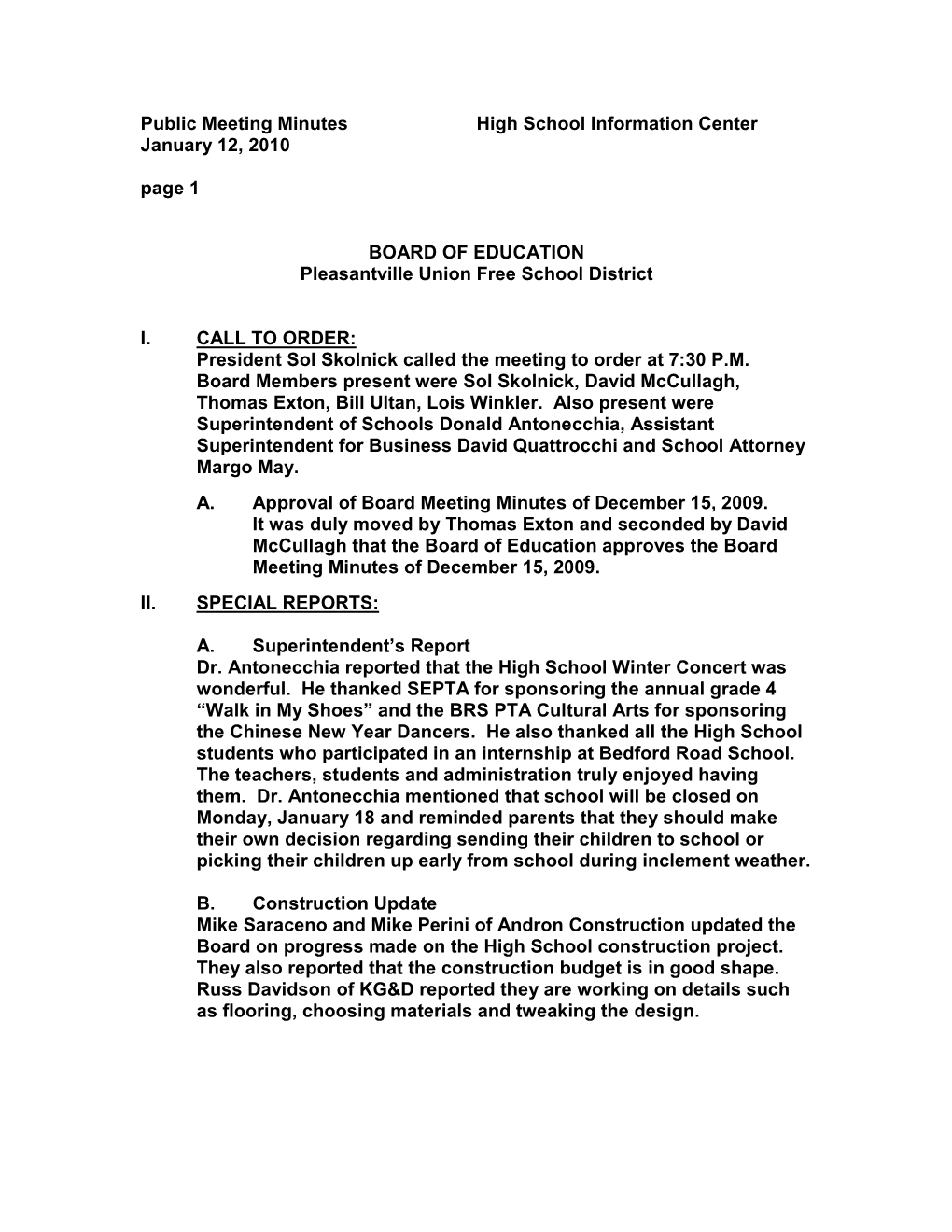 Public Meeting Minutes High School Information Center
January 12, 2010

page 1

BOARD OF EDUCATION
Pleasantville Union Free School District

I. CALL TO ORDER:
President Sol Skolnick called the meeting to order at 7:30 P.M. Board Members present were Sol Skolnick, David McCullagh, Thomas Exton, Bill Ultan, Lois Winkler. Also present were Superintendent of Schools Donald Antonecchia, Assistant Superintendent for Business David Quattrocchi and School Attorney Margo May.

A. Approval of Board Meeting Minutes of December 15, 2009.
It was duly moved by Thomas Exton and seconded by David McCullagh that the Board of Education approves the Board Meeting Minutes of December 15, 2009.

II. SPECIAL REPORTS:

A. Superintendent's Report
Dr. Antonecchia reported that the High School Winter Concert was wonderful. He thanked SEPTA for sponsoring the annual grade 4 "Walk in My Shoes" and the BRS PTA Cultural Arts for sponsoring the Chinese New Year Dancers. He also thanked all the High School students who participated in an internship at Bedford Road School. The teachers, students and administration truly enjoyed having them. Dr. Antonecchia mentioned that school will be closed on Monday, January 18 and reminded parents that they should make their own decision regarding sending their children to school or picking their children up early from school during inclement weather.

B. Construction Update
Mike Saraceno and Mike Perini of Andron Construction updated the Board on progress made on the High School construction project. They also reported that the construction budget is in good shape. Russ Davidson of KG&D reported they are working on details such as flooring, choosing materials and tweaking the design.